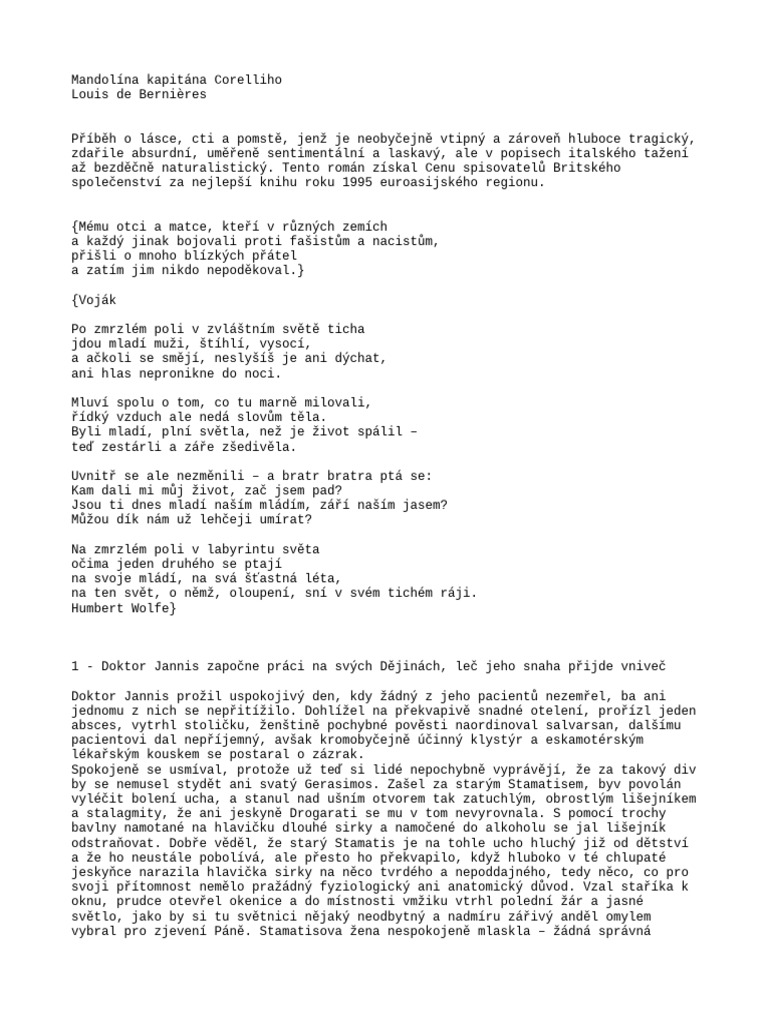 Mandolína kapitána Corelliho
Louis de Bernières

Příběh o lásce, cti a pomstě, jenž je neobyčejně vtipný a zároveň hluboce tragický, zdařile absurdní, uměřeně sentimentální a laskavý, ale v popisech italského tažení až bezděčně naturalistický. Tento román získal Cenu spisovatelů Britského společenství za nejlepší knihu roku 1995 euroasijského regionu.

{Mému otci a matce, kteří v různých zemích
a každý jinak bojovali proti fašistům a nacistům,
přišli o mnoho blízkých přátel
a zatím jim nikdo nepoděkoval.}

{Voják

Po zmrzlém poli v zvláštním světě ticha
jdou mladí muži, štíhlí, vysocí,
a ačkoli se smějí, neslyšíš je ani dýchat,
ani hlas nepronikne do noci.

Mluví spolu o tom, co tu marně milovali,
řídký vzduch ale nedá slovům těla.
Byli mladí, plní světla, než je život spálil –
teď zestárli a záře zšedivěla.

Uvnitř se ale nezměnili – a bratr bratra ptá se:
Kam dali mi můj život, zač jsem pad?
Jsou ti dnes mladí naším mládím, září naším jasem?
Můžou dík nám už lehčeji umírat?

Na zmrzlém poli v labyrintu světa
očima jeden druhého se ptají
na svoje mládí, na svá šťastná léta,
na ten svět, o němž, oloupení, sní v svém tichém ráji.
Humbert Wolfe}

1 - Doktor Jannis započne práci na svých Dějinách, leč jeho snaha přijde vniveč

Doktor Jannis prožil uspokojivý den, kdy žádný z jeho pacientů nezemřel, ba ani jednomu z nich se nepřitížilo. Dohlížel na překvapivě snadné otelení, prořízl jeden absces, vytrhl stoličku, ženštině pochybné pověsti naordinoval salvarsan, dalšímu pacientovi dal nepříjemný, avšak kromobyčejně účinný klystýr a eskamotérským lékařským kouskem se postaral o zázrak.
Spokojeně se usmíval, protože už teď si lidé nepochybně vyprávějí, že za takový div by se nemusel stydět ani svatý Gerasimos. Zašel za starým Stamatisem, byv povolán vyléčit bolení ucha, a stanul nad ušním otvorem tak zatuchlým, obrostlým lišejníkem a stalagmity, že ani jeskyně Drogarati se mu v tom nevyrovnala. S pomocí trochy bavlny namotané na hlavičku dlouhé sirky a namočené do alkoholu se jal lišejník odstraňovat. Dobře věděl, že starý Stamatis je na tohle ucho hluchý již od dětství a že ho neustále pobolívá, ale přesto ho překvapilo, když hluboko v té chlupaté jeskyňce narazila hlavička sirky na něco tvrdého a nepoddajného, tedy něco, co pro svoji přítomnost nemělo pražádný fyziologický ani anatomický důvod. Vzal staříka k oknu, prudce otevřel okenice a do místnosti vmžiku vtrhl polední žár a jasné světlo, jako by si tu světnici nějaký neodbytný a nadmíru zářivý anděl omylem vybral pro zjevení Páně. Stamatisova žena nespokojeně mlaskla – žádná správná